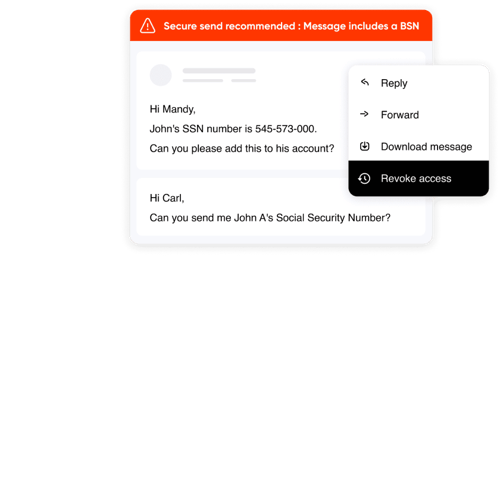 Secure send recommended : Message includes a BSN

Hi Mandy,

John's SSN number is 545-573-000.

Can you please add this to his account?

Reply

Forward

Download message

Revoke access

Hi Carl,

Can you send me John A's Social Security Number?